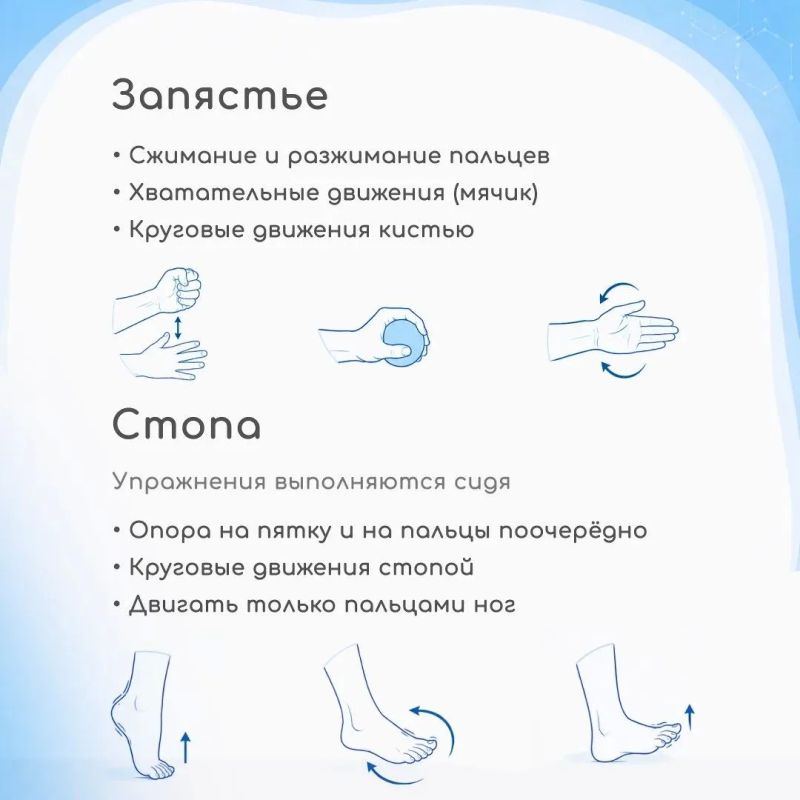 Запястье

• Сжимание и разжимание пальцев
• Хватательные движения (мячик)
• Круговые движения кистью

Стопа

Упражнения выполняются сидя

• Опора на пятку и на пальцы поочерёдно
• Круговые движения стопой
• Двигать только пальцами ног